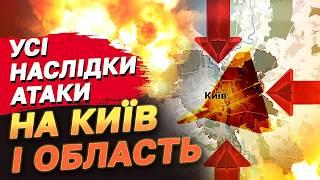 УСІ НАСЛІДКИ АТАКИ
НА КИЇВ
І ОБЛАСТЬ

Київ